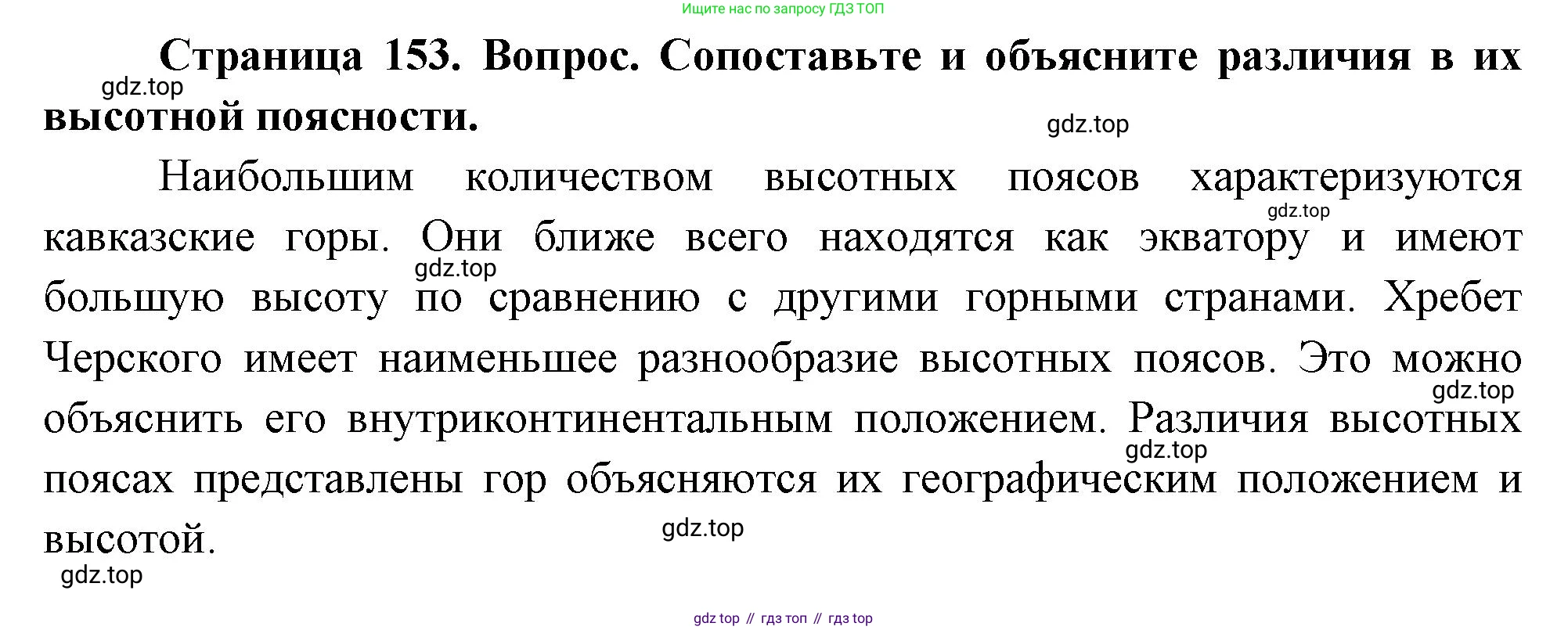 Ищите нас по запросу ГДЗ ТОП

Страница 153. Вопрос. Сопоставьте и объясните различия в их высотной поясности.

Наибольшим количеством высотных поясов характеризуются кавказские горы. Они ближе всего находятся как экватору и имеют большую высоту по сравнению с другими горными странами. Хребет Черского имеет наименьшее разнообразие высотных поясов. Это можно объяснить его внутриконтинентальным положением. Различия высотных поясах представлены гор объясняются их географическим положением и высотой.

gdz top // гдз топ // гдз top

gdz.top